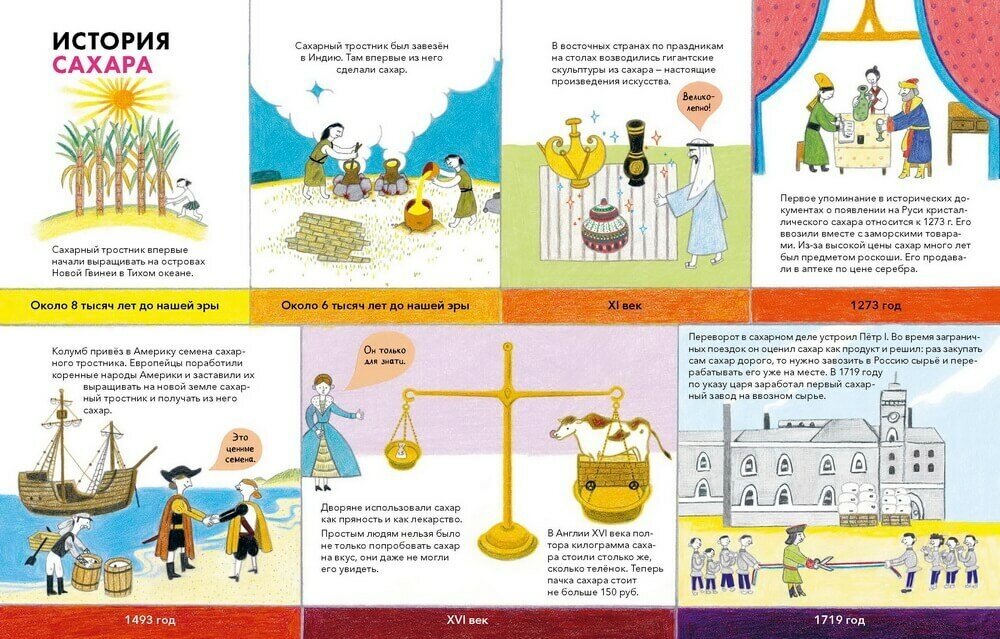 ИСТОРИЯ
САХАРА

Сахарный тростник впервые начали выращивать на островах Новой Гвинеи в Тихом океане.

Около 8 тысяч лет до нашей эры

Сахарный тростник был завезён в Индию. Там впервые из него сделали сахар.

Около 6 тысяч лет до нашей эры

В восточных странах по праздникам на столах возводились гигантские скульптуры из сахара – настоящие произведения искусства.

Велико-лепно!

XI век

Первое упоминание в исторических документах о появлении на Руси кристаллического сахара относится к 1273 г. Его ввозили вместе с заморскими товарами. Из-за высокой цены сахар много лет был предметом роскоши. Его продавали в аптеке по цене серебра.

1273 год

Колумб привёз в Америку семена сахарного тростника. Европейцы поработили коренные народы Америки и заставили их выращивать на новой земле сахарный тростник и получать из него сахар.

Это ценные семена.

1493 год

Он только для знати.

Дворяне использовали сахар как пряность и как лекарство. Простым людям нельзя было не только попробовать сахар на вкус, они даже не могли его увидеть.

В Англии XVI века полтора килограмма сахара стоили столько же, сколько телёнок. Теперь пачка сахара стоит не больше 150 руб.

XVI век

Переворот в сахарном деле устроил Пётр I. Во время заграничных поездок он оценил сахар как продукт и решил: раз закупать сам сахар дорого, то нужно завозить в Россию сырьё и перерабатывать его уже на месте. В 1719 году по указу царя заработал первый сахарный завод на ввозном сырье.

1719 год